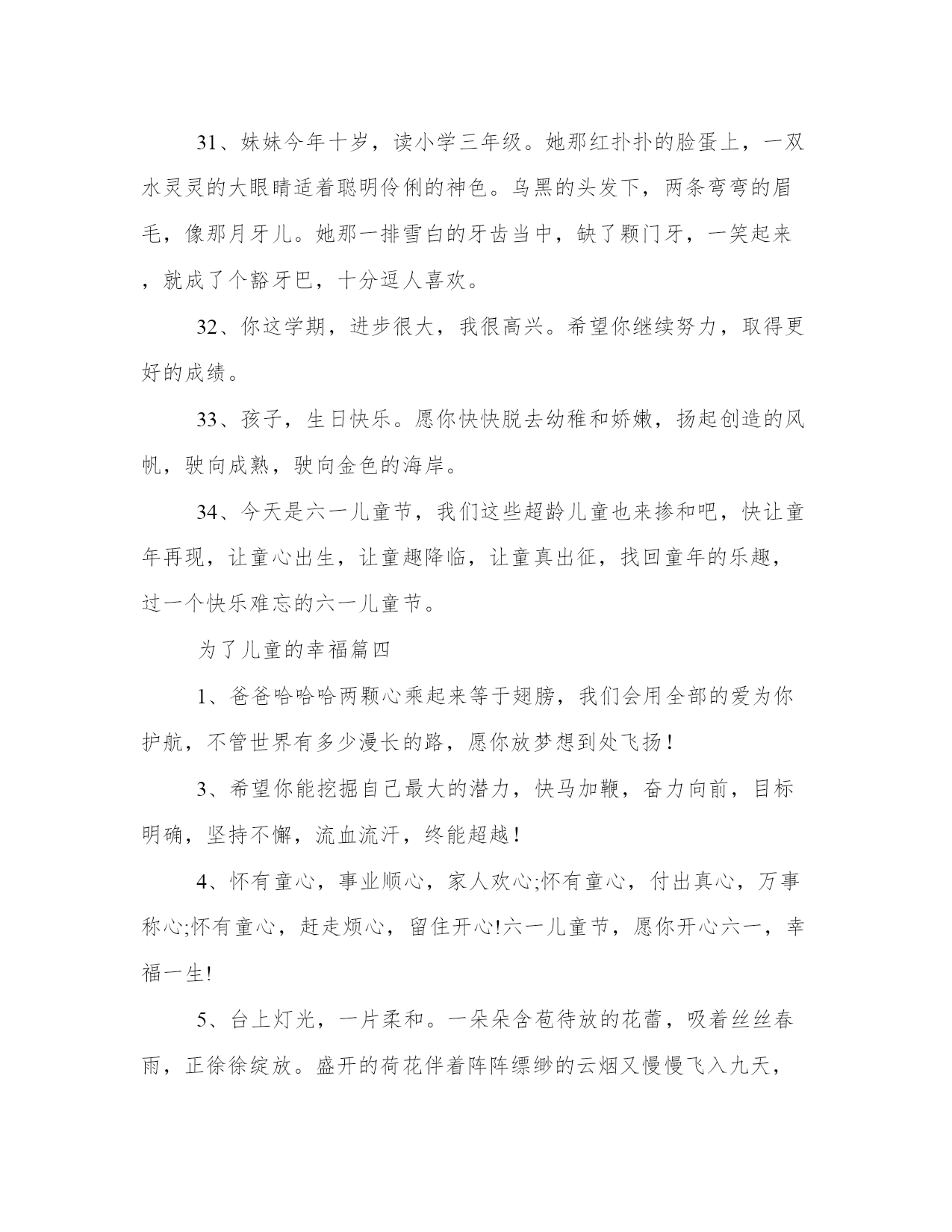 31、妹妹今年十岁，读小学三年级。她那红扑扑的脸蛋上，一双水灵灵的大眼睛适着聪明伶俐的神色。乌黑的头发下，两条弯弯的眉毛，像那月牙儿。她那一排雪白的牙齿当中，缺了颗门牙，一笑起来，就成了个豁牙巴，十分逗人喜欢。

32、你这学期，进步很大，我很高兴。希望你继续努力，取得更好的成绩。

33、孩子，生日快乐。愿你快快脱去幼稚和娇嫩，扬起创造的风帆，驶向成熟，驶向金色的海岸。

34、今天是六一儿童节，我们这些超龄儿童也来掺和吧，快让童年再现，让童心出生，让童趣降临，让童真出征，找回童年的乐趣，过一个快乐难忘的六一儿童节。

为了儿童的幸福篇四

1、爸爸哈哈哈两颗心乘起来等于翅膀，我们会用全部的爱为你护航，不管世界有多少漫长的路，愿你放梦想到处飞扬！

3、希望你能挖掘自己最大的潜力，快马加鞭，奋力向前，目标明确，坚持不懈，流血流汗，终能超越！

4、怀有童心，事业顺心，家人欢心;怀有童心，付出真心，万事称心;怀有童心，赶走烦心，留住开心!六一儿童节，愿你开心六一，幸福一生!

5、台上灯光，一片柔和。一朵朵含苞待放的花蕾，吸着丝丝春雨，正徐徐绽放。盛开的荷花伴着阵阵缥缈的云烟又慢慢飞入九天，